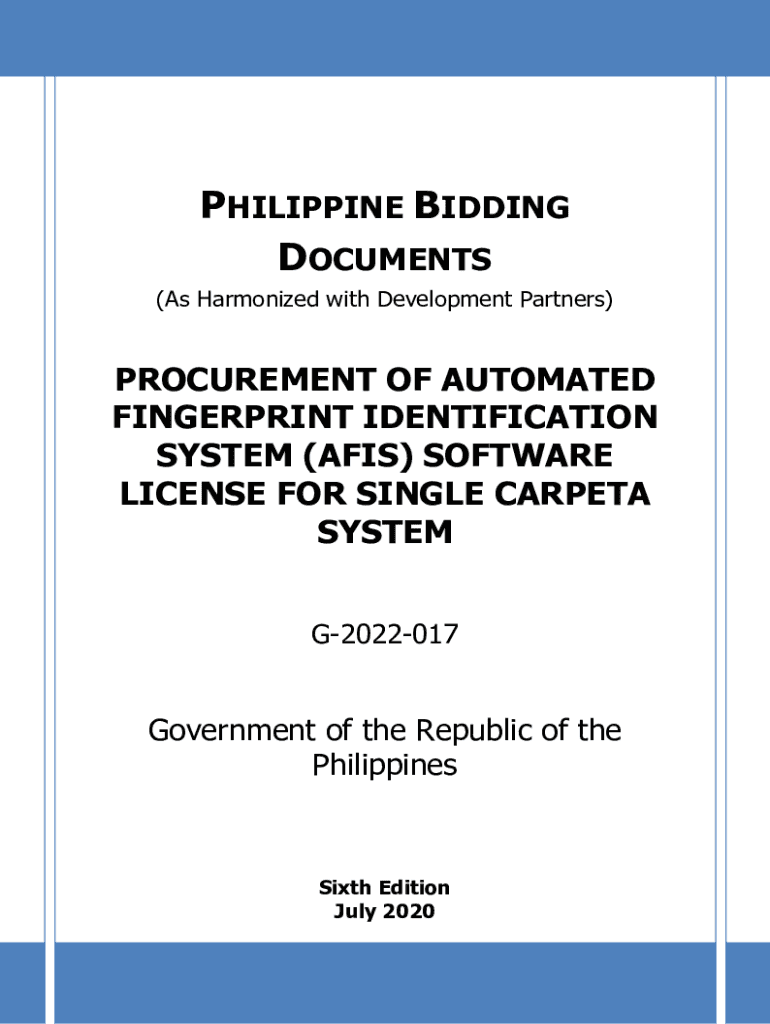 PHILIPPINE BIDDING DOCUMENTS

(As Harmonized with Development Partners)

PROCUREMENT OF AUTOMATED FINGERPRINT IDENTIFICATION SYSTEM (AFIS) SOFTWARE LICENSE FOR SINGLE CARPETA SYSTEM

G-2022-017

Government of the Republic of the Philippines

Sixth Edition
July 2020